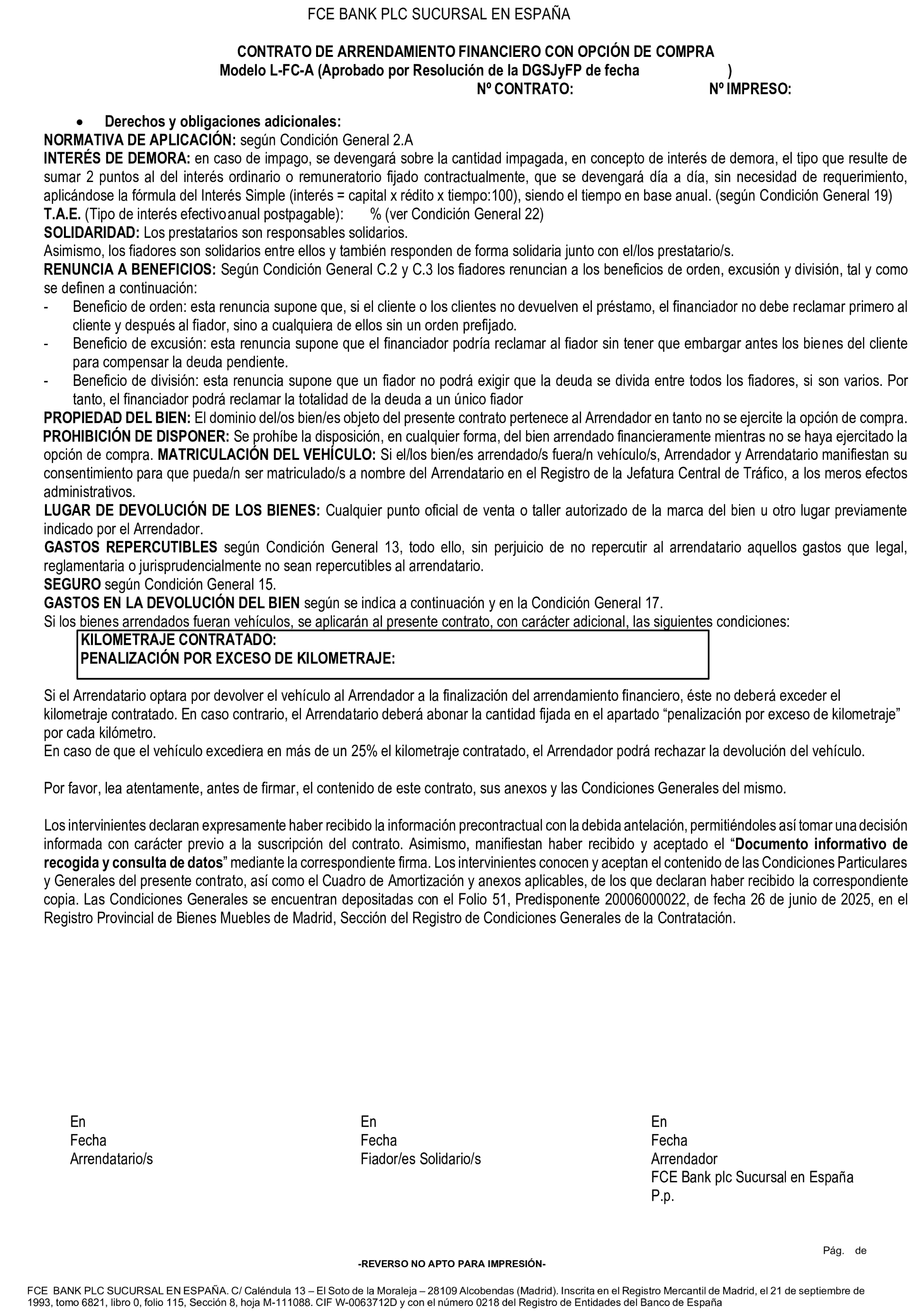 FCE BANK PLC SUCURSAL EN ESPAÑA

CONTRATO DE ARRENDAMIENTO FINANCIERO CON OPCIÓN DE COMPRA
Modelo L-FC-A (Aprobado por Resolución de la DGSJyFP de fecha )
Nº CONTRATO: Nº IMPRESO:

• Derechos y obligaciones adicionales:
NORMATIVA DE APLICACIÓN: según Condición General 2.A
INTERÉS DE DEMORA: en caso de impago, se devengará sobre la cantidad impagada, en concepto de interés de demora, el tipo que resulte de sumar 2 puntos al del interés ordinario o remuneratorio fijado contractualmente, que se devengará día a día, sin necesidad de requerimiento, aplicándose la fórmula del Interés Simple (interés = capital x rédito x tiempo:100), siendo el tiempo en base anual. (según Condición General 19)
T.A.E. (Tipo de interés efectivo anual postpagable): % (ver Condición General 22)
SOLIDARIDAD: Los prestatarios son responsables solidarios.
Asimismo, los fiadores son solidarios entre ellos y también responden de forma solidaria junto con el/los prestatario/s.
RENUNCIA A BENEFICIOS: Según Condición General C.2 y C.3 los fiadores renuncian a los beneficios de orden, excusión y división, tal y como se definen a continuación:
- Beneficio de orden: esta renuncia supone que, si el cliente o los clientes no devuelven el préstamo, el financiador no debe reclamar primero al cliente y después al fiador, sino a cualquiera de ellos sin un orden prefijado.
- Beneficio de excusión: esta renuncia supone que el financiador podría reclamar al fiador sin tener que embargar antes los bienes del cliente para compensar la deuda pendiente.
- Beneficio de división: esta renuncia supone que un fiador no podrá exigir que la deuda se divida entre todos los fiadores, si son varios. Por tanto, el financiador podrá reclamar la totalidad de la deuda a un único fiador
PROPIEDAD DEL BIEN: El dominio del/os bien/es objeto del presente contrato pertenece al Arrendador en tanto no se ejercite la opción de compra.
PROHIBICIÓN DE DISPONER: Se prohíbe la disposición, en cualquier forma, del bien arrendado financieramente mientras no se haya ejercitado la opción de compra. MATRICULACIÓN DEL VEHÍCULO: Si el/los bien/es arrendado/s fuera/n vehículo/s, Arrendador y Arrendatario manifiestan su consentimiento para que pueda/n ser matriculado/s a nombre del Arrendatario en el Registro de la Jefatura Central de Tráfico, a los meros efectos administrativos.
LUGAR DE DEVOLUCIÓN DE LOS BIENES: Cualquier punto oficial de venta o taller autorizado de la marca del bien u otro lugar previamente indicado por el Arrendador.
GASTOS REPERCUTIBLES según Condición General 13, todo ello, sin perjuicio de no repercutir al arrendatario aquellos gastos que legal, reglamentaria o jurisprudencialmente no sean repercutibles al arrendatario.
SEGURO según Condición General 15.
GASTOS EN LA DEVOLUCIÓN DEL BIEN según se indica a continuación y en la Condición General 17.
Si los bienes arrendados fueran vehículos, se aplicarán al presente contrato, con carácter adicional, las siguientes condiciones:
KILOMETRAJE CONTRATADO:
PENALIZACIÓN POR EXCESO DE KILOMETRAJE:

Si el Arrendatario optara por devolver el vehículo al Arrendador a la finalización del arrendamiento financiero, éste no deberá exceder el kilometraje contratado. En caso contrario, el Arrendatario deberá abonar la cantidad fijada en el apartado “penalización por exceso de kilometraje” por cada kilómetro.
En caso de que el vehículo excediera en más de un 25% el kilometraje contratado, el Arrendador podrá rechazar la devolución del vehículo.

Por favor, lea atentamente, antes de firmar, el contenido de este contrato, sus anexos y las Condiciones Generales del mismo.

Los intervinientes declaran expresamente haber recibido la información precontractual con la debida antelación, permitiéndoles así tomar una decisión informada con carácter previo a la suscripción del contrato. Asimismo, manifiestan haber recibido y aceptado el “Documento informativo de recogida y consulta de datos” mediante la correspondiente firma. Los intervinientes conocen y aceptan el contenido de las Condiciones Particulares y Generales del presente contrato, así como el Cuadro de Amortización y anexos aplicables, de los que declaran haber recibido la correspondiente copia. Las Condiciones Generales se encuentran depositadas con el Folio 51, Predisponente 20006000022, de fecha 26 de junio de 2025, en el Registro Provincial de Bienes Muebles de Madrid, Sección del Registro de Condiciones Generales de la Contratación.

En
Fecha
Arrendatario/s

En
Fecha
Fiador/es Solidario/s

En
Fecha
Arrendador
FCE Bank plc Sucursal en España
P.p.

Pág. de

-REVERSO NO APTO PARA IMPRESIÓN-

FCE BANK PLC SUCURSAL EN ESPAÑA. C/ Caléndula 13 – El Soto de la Moraleja – 28109 Alcobendas (Madrid). Inscrita en el Registro Mercantil de Madrid, el 21 de septiembre de 1993, tomo 6821, libro 0, folio 115, Sección 8, hoja M-111088. CIF W-0063712D y con el número 0218 del Registro de Entidades del Banco de España